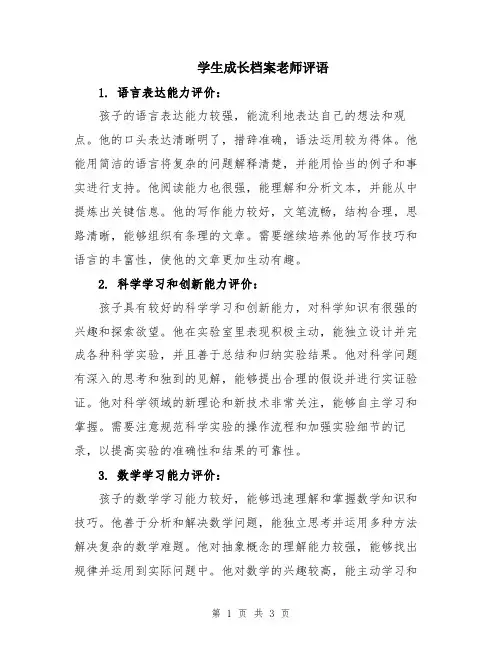 学生成长档案老师评语

1. 语言表达能力评价：

孩子的语言表达能力较强，能流利地表达自己的想法和观点。他的口头表达清晰明了，措辞准确，语法运用较为得体。他能用简洁的语言将复杂的问题解释清楚，并能用恰当的例子和事实进行支持。他阅读能力也很强，能理解和分析文本，并能从中提炼出关键信息。他的写作能力较好，文笔流畅，结构合理，思路清晰，能够组织有条理的文章。需要继续培养他的写作技巧和语言的丰富性，使他的文章更加生动有趣。

2. 科学学习和创新能力评价：

孩子具有较好的科学学习和创新能力，对科学知识有很强的兴趣和探索欲望。他在实验室里表现积极主动，能独立设计并完成各种科学实验，并且善于总结和归纳实验结果。他对科学问题有深入的思考和独到的见解，能够提出合理的假设并进行实证验证。他对科学领域的新理论和新技术非常关注，能够自主学习和掌握。需要注意规范科学实验的操作流程和加强实验细节的记录，以提高实验的准确性和结果的可靠性。

3. 数学学习能力评价：

孩子的数学学习能力较好，能够迅速理解和掌握数学知识和技巧。他善于分析和解决数学问题，能独立思考并运用多种方法解决复杂的数学难题。他对抽象概念的理解能力较强，能够找出规律并运用到实际问题中。他对数学的兴趣较高，能主动学习和

第 1 页 共 3 页